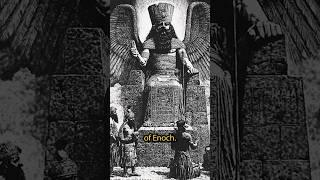 of Enoch.